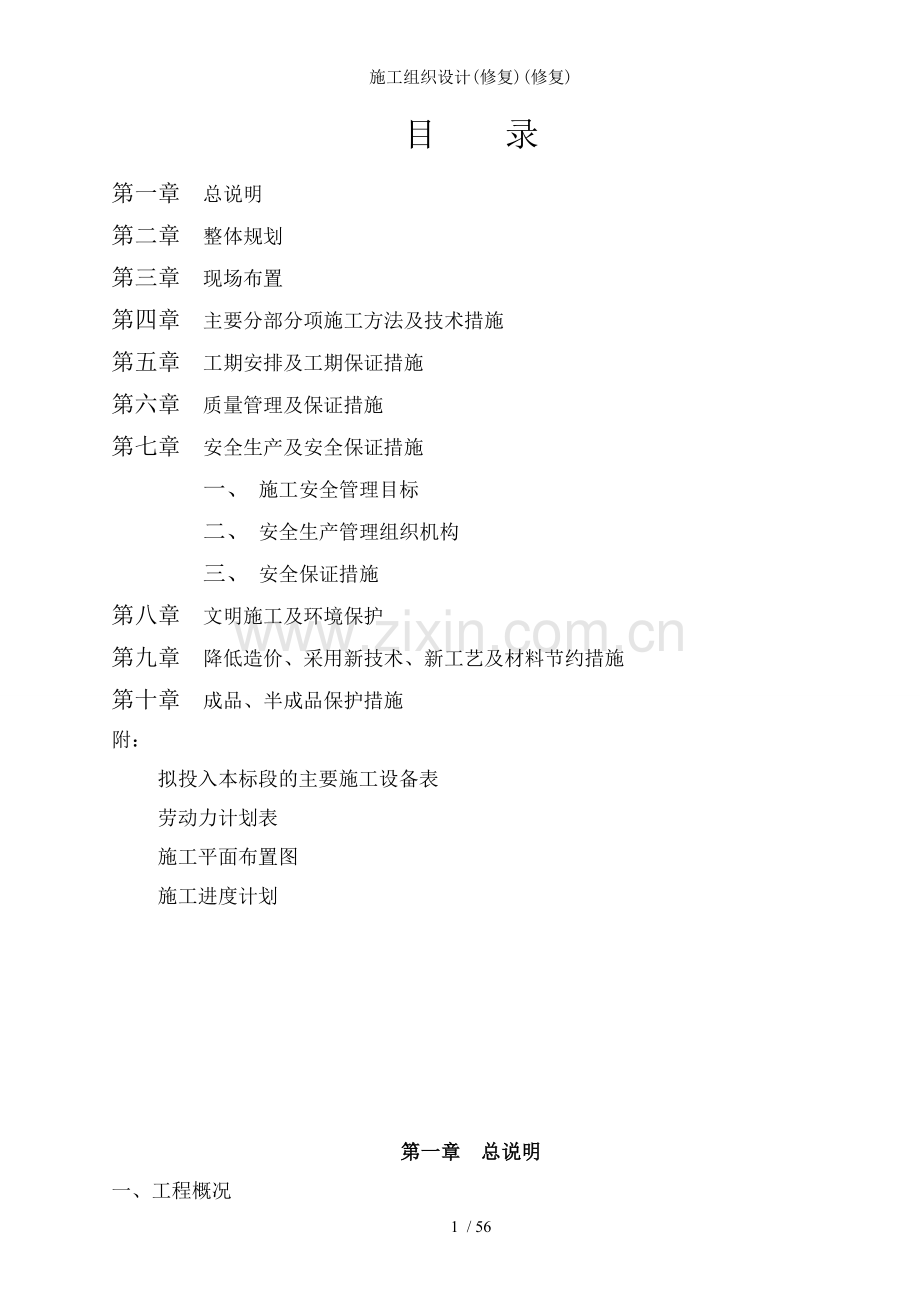 施工组织设计(修复)(修复)

目 录

第一章 总说明

第二章 整体规划

第三章 现场布置

第四章 主要分部分项施工方法及技术措施

第五章 工期安排及工期保证措施

第六章 质量管理及保证措施

第七章 安全生产及安全保证措施

一、 施工安全管理目标

二、 安全生产管理组织机构

三、 安全保证措施

第八章 文明施工及环境保护

第九章 降低造价、采用新技术、新工艺及材料节约措施

第十章 成品、半成品保护措施

附：

拟投入本标段的主要施工设备表

劳动力计划表

施工平面布置图

施工进度计划

第一章 总说明

一、工程概况

1 / 56

www.zixin.com.cn